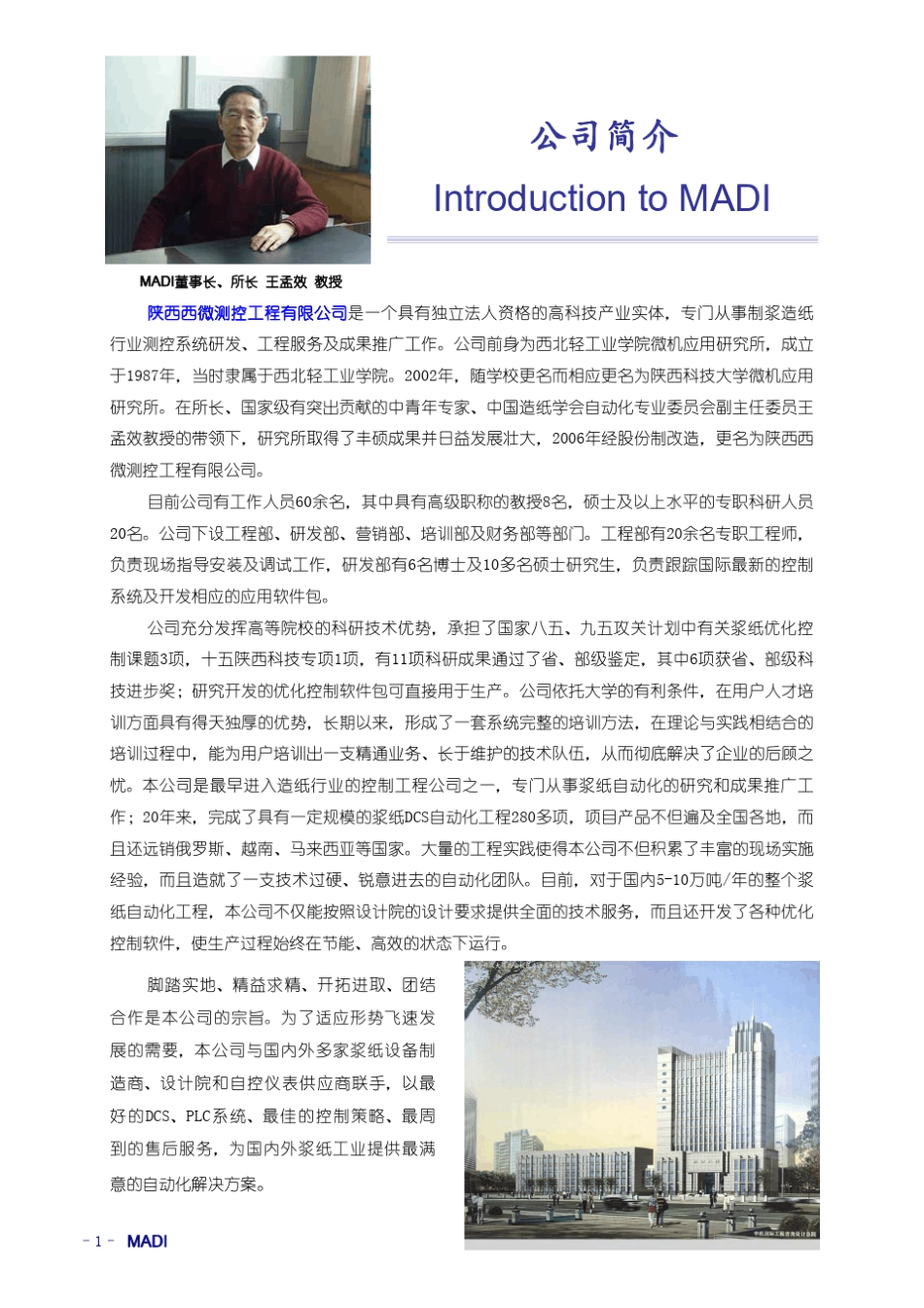 公司简介

Introduction to MADI

MADI董事长、所长 王孟效 教授

陕西西微测控工程有限公司是一个具有独立法人资格的高科技产业实体，专门从事制浆造纸行业测控系统研发、工程服务及成果推广工作。公司前身为西北轻工业学院微机应用研究所，成立于1987年，当时隶属于西北轻工业学院。2002年，随学校更名而相应更名为陕西科技大学微机应用研究所。在所长、国家级有突出贡献的中青年专家、中国造纸学会自动化专业委员会副主任委员王孟效教授的带领下，研究所取得了丰硕成果并日益发展壮大，2006年经股份制改造，更名为陕西西微测控工程有限公司。

目前公司有工作人员60余名，其中具有高级职称的教授8名，硕士及以上水平的专职科研人员20名。公司下设工程部、研发部、营销部、培训部及财务部等部门。工程部有20余名专职工程师，负责现场指导安装及调试工作，研发部有6名博士及10多名硕士研究生，负责跟踪国际最新的控制系统及开发相应的应用软件包。

公司充分发挥高等院校的科研技术优势，承担了国家八五、九五攻关计划中有关浆纸优化控制课题3项，十五陕西科技专项1项，有11项科研成果通过了省、部级鉴定，其中6项获省、部级科技进步奖；研究开发的优化控制软件包可直接用于生产。公司依托大学的有利条件，在用户人才培训方面具有得天独厚的优势，长期以来，形成了一套系统完整的培训方法，在理论与实践相结合的培训过程中，能为用户培训出一支精通业务、长于维护的技术队伍，从而彻底解决了企业的后顾之忧。本公司是最早进入造纸行业的控制工程公司之一，专门从事浆纸自动化的研究和成果推广工作；20年来，完成了具有一定规模的浆纸DCS自动化工程280多项，项目产品不但遍及全国各地，而且还远销俄罗斯、越南、马来西亚等国家。大量的工程实践使得本公司不但积累了丰富的现场实施经验，而且造就了一支技术过硬、锐意进去的自动化团队。目前，对于国内5-10万吨/年的整个浆纸自动化工程，本公司不仅能按照设计院的设计要求提供全面的技术服务，而且还开发了各种优化控制软件，使生产过程始终在节能、高效的状态下运行。

脚踏实地、精益求精、开拓进取、团结合作是本公司的宗旨。为了适应形势飞速发展的需要，本公司与国内外多家浆纸设备制造商、设计院和自控仪表供应商联手，以最好的DCS、PLC系统、最佳的控制策略、最周到的售后服务，为国内外浆纸工业提供最满意的自动化解决方案。

- 1 - MADI